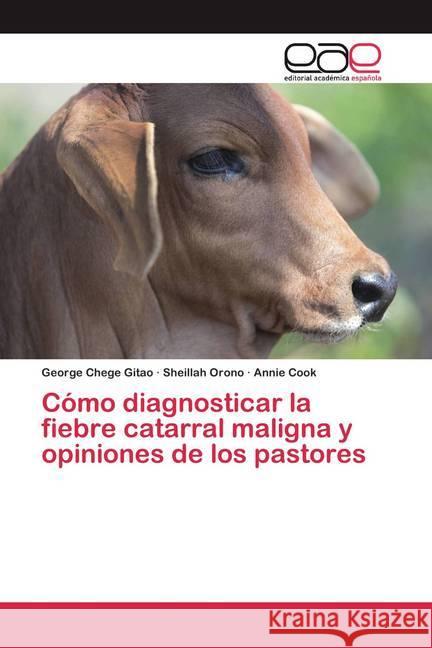 eae
editorial académica española

George Chege Gitao · Sheillah Orono · Annie Cook

Cómo diagnosticar la fiebre catarral maligna y opiniones de los pastores

Kraina Książek